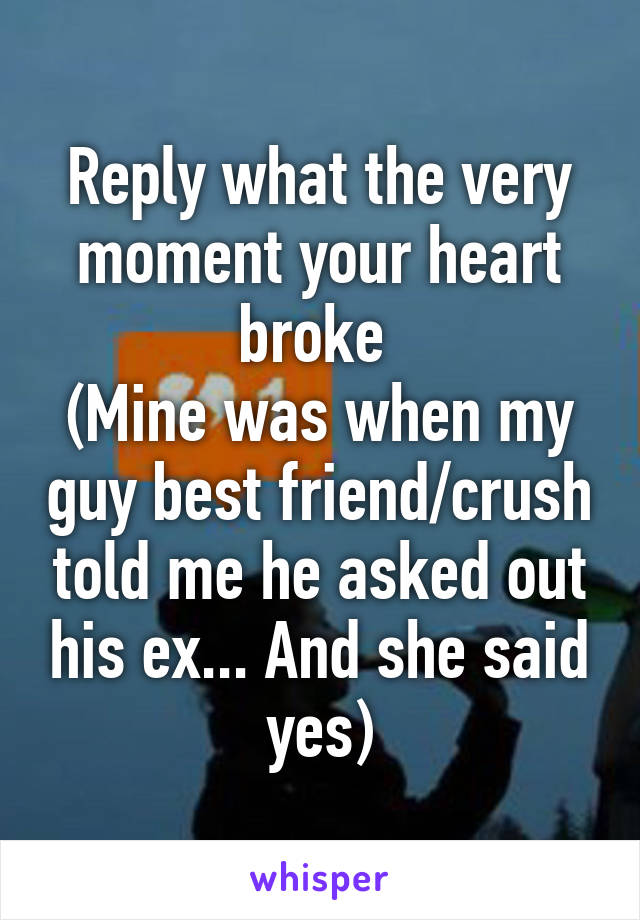 Reply what the very moment your heart broke
(Mine was when my guy best friend/crush told me he asked out his ex... And she said yes)

whisper